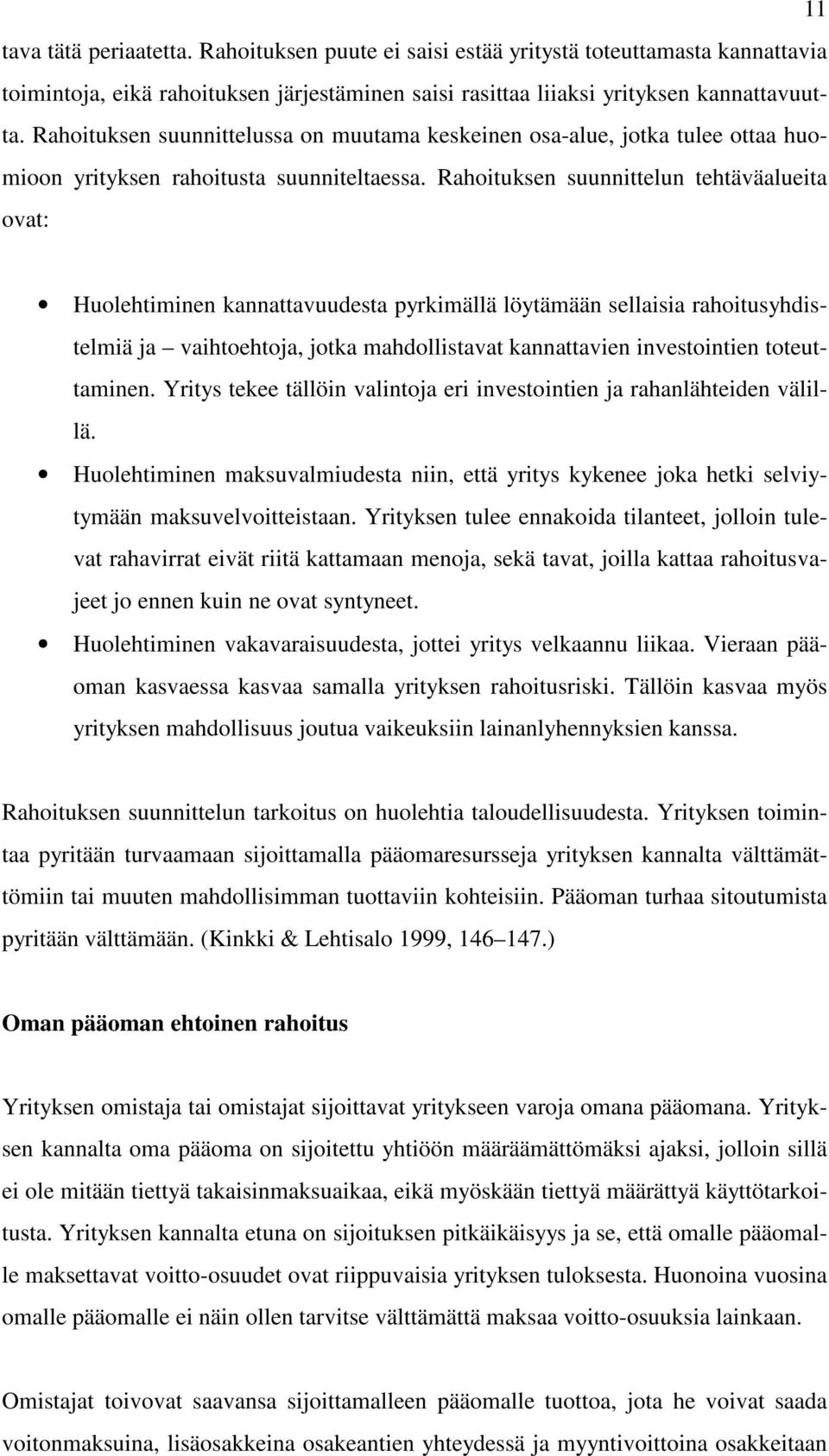 11

tava tätä periaatetta. Rahoituksen puute ei saisi estää yritystä toteuttamasta kannattavia toimintoja, eikä rahoituksen järjestäminen saisi rasittaa liiaksi yrityksen kannattavuutta. Rahoituksen suunnittelussa on muutama keskeinen osa-alue, jotka tulee ottaa huomioon yrityksen rahoitusta suunniteltaessa. Rahoituksen suunnittelun tehtäväalueita ovat:

• Huolehtiminen kannattavuudesta pyrkimällä löytämään sellaisia rahoitusyhdistelmiä ja – vaihtoehtoja, jotka mahdollistavat kannattavien investointien toteuttaminen. Yritys tekee tällöin valintoja eri investointien ja rahanlähteiden välillä.
• Huolehtiminen maksuvalmiudesta niin, että yritys kykenee joka hetki selviytymään maksuvelvoitteistaan. Yrityksen tulee ennakoida tilanteet, jolloin tulevat rahavirrat eivät riitä kattamaan menoja, sekä tavat, joilla kattaa rahoitusvajeet jo ennen kuin ne ovat syntyneet.
• Huolehtiminen vakavaraisuudesta, jottei yritys velkaannu liikaa. Vieraan pääoman kasvaessa kasvaa samalla yrityksen rahoitusriski. Tällöin kasvaa myös yrityksen mahdollisuus joutua vaikeuksiin lainanlyhennyksien kanssa.

Rahoituksen suunnittelun tarkoitus on huolehtia taloudellisuudesta. Yrityksen toimintaa pyritään turvaamaan sijoittamalla pääomaresursseja yrityksen kannalta välttämättömiin tai muuten mahdollisimman tuottaviin kohteisiin. Pääoman turhaa sitoutumista pyritään välttämään. (Kinkki & Lehtisalo 1999, 146–147.)

Oman pääoman ehtoinen rahoitus

Yrityksen omistaja tai omistajat sijoittavat yritykseen varoja omana pääomana. Yrityksen kannalta oma pääoma on sijoitettu yhtiöön määräämättömäksi ajaksi, jolloin sillä ei ole mitään tiettyä takaisinmaksuaikaa, eikä myöskään tiettyä määrättyä käyttötarkoitusta. Yrityksen kannalta etuna on sijoituksen pitkäikäisyys ja se, että omalle pääomalle maksettavat voitto-osuudet ovat riippuvaisia yrityksen tuloksesta. Huonoina vuosina omalle pääomalle ei näin ollen tarvitse välttämättä maksaa voitto-osuuksia lainkaan.

Omistajat toivovat saavansa sijoittamalleen pääomalle tuottoa, jota he voivat saada voitonmaksuina, lisäosakkeina osakeantien yhteydessä ja myyntivoittoina osakkeitaan